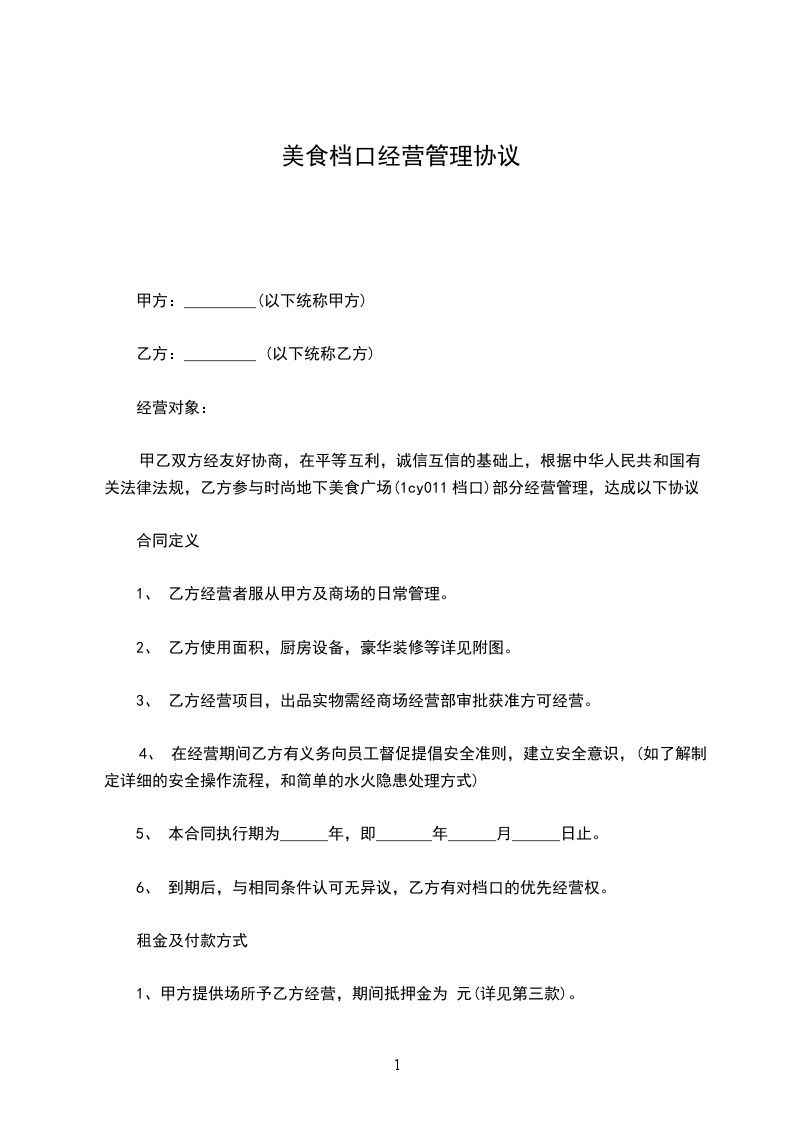 美食档口经营管理协议

甲方：_________(以下统称甲方)

乙方：_________ (以下统称乙方)

经营对象：

甲乙双方经友好协商，在平等互利，诚信互信的基础上，根据中华人民共和国有关法律法规，乙方参与时尚地下美食广场(1cy011 档口)部分经营管理，达成以下协议

合同定义

1、 乙方经营者服从甲方及商场的日常管理。

2、 乙方使用面积，厨房设备，豪华装修等详见附图。

3、 乙方经营项目，出品实物需经商场经营部审批获准方可经营。

4、 在经营期间乙方有义务向员工督促提倡安全准则，建立安全意识，(如了解制定详细的安全操作流程，和简单的水火隐患处理方式)

5、 本合同执行期为______年，即_______年______月______日止。

6、 到期后，与相同条件认可无异议，乙方有对档口的优先经营权。

租金及付款方式

1、甲方提供场所予乙方经营，期间抵押金为 元(详见第三款)。

1